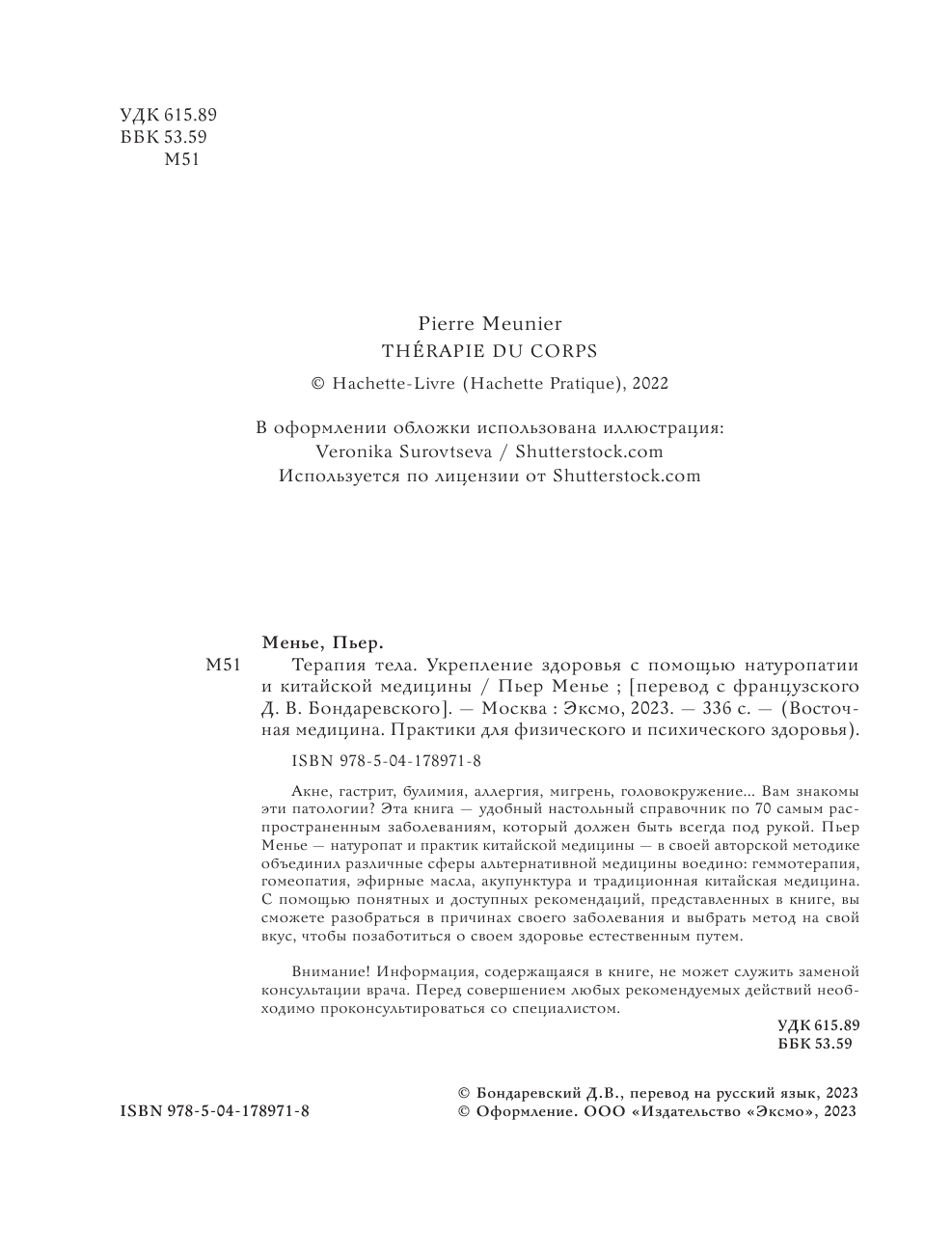 УДК 615.89
ББК 53.59
М51

Pierre Meunier
THÉRAPIE DU CORPS

© Hachette-Livre (Hachette Pratique), 2022

В оформлении обложки использована иллюстрация:
Veronika Surovtseva / Shutterstock.com
Используется по лицензии от Shutterstock.com

Менье, Пьер.
М51 Терапия тела. Укрепление здоровья с помощью натуропатии и китайской медицины / Пьер Менье ; [перевод с французского Д. В. Бондаревского]. — Москва : Эксмо, 2023. — 336 с. — (Восточная медицина. Практики для физического и психического здоровья).

ISBN 978-5-04-178971-8

Акне, гастрит, булимия, аллергия, мигрень, головокружение... Вам знакомы эти патологии? Эта книга — удобный настольный справочник по 70 самым распространенным заболеваниям, который должен быть всегда под рукой. Пьер Менье — натуропат и практик китайской медицины — в своей авторской методике объединил различные сферы альтернативной медицины воедино: геммотерапия, гомеопатия, эфирные масла, акупунктура и традиционная китайская медицина. С помощью понятных и доступных рекомендаций, представленных в книге, вы сможете разобраться в причинах своего заболевания и выбрать метод на свой вкус, чтобы позаботиться о своем здоровье естественным путем.

Внимание! Информация, содержащаяся в книге, не может служить заменой консультации врача. Перед совершением любых рекомендуемых действий необходимо проконсультироваться со специалистом.

УДК 615.89
ББК 53.59

ISBN 978-5-04-178971-8

© Бондаревский Д.В., перевод на русский язык, 2023
© Оформление. ООО «Издательство «Эксмо», 2023